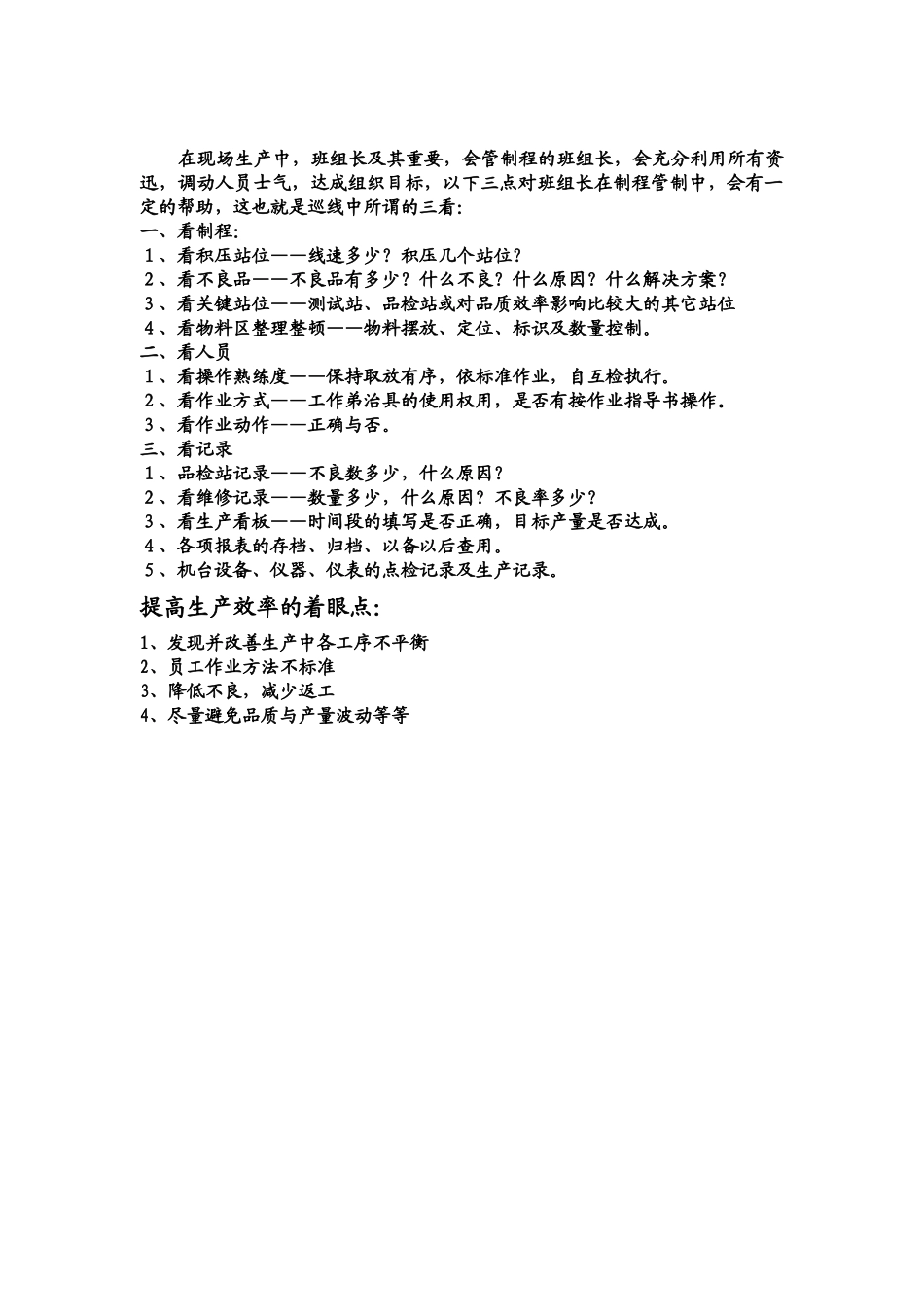 在现场生产中，班组长及其重要，会管制程的班组长，会充分利用所有资迅，调动人员士气，达成组织目标，以下三点对班组长在制程管制中，会有一定的帮助，这也就是巡线中所谓的三看：

一、看制程：
1、看积压站位——线速多少？积压几个站位？
2、看不良品——不良品有多少？什么不良？什么原因？什么解决方案？
3、看关键站位——测试站、品检站或对品质效率影响比较大的其它站位
4、看物料区整理整顿——物料摆放、定位、标识及数量控制。

二、看人员
1、看操作熟练度——保持取放有序，依标准作业，自互检执行。
2、看作业方式——工作弟治具的使用权用，是否有按作业指导书操作。
3、看作业动作——正确与否。

三、看记录
1、品检站记录——不良数多少，什么原因？
2、看维修记录——数量多少，什么原因？不良率多少？
3、看生产看板——时间段的填写是否正确，目标产量是否达成。
4、各项报表的存档、归档、以备以后查用。
5、机台设备、仪器、仪表的点检记录及生产记录。

提高生产效率的着眼点：

1、发现并改善生产中各工序不平衡
2、员工作业方法不标准
3、降低不良，减少返工
4、尽量避免品质与产量波动等等